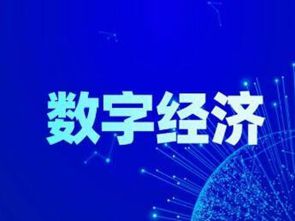 数字经济